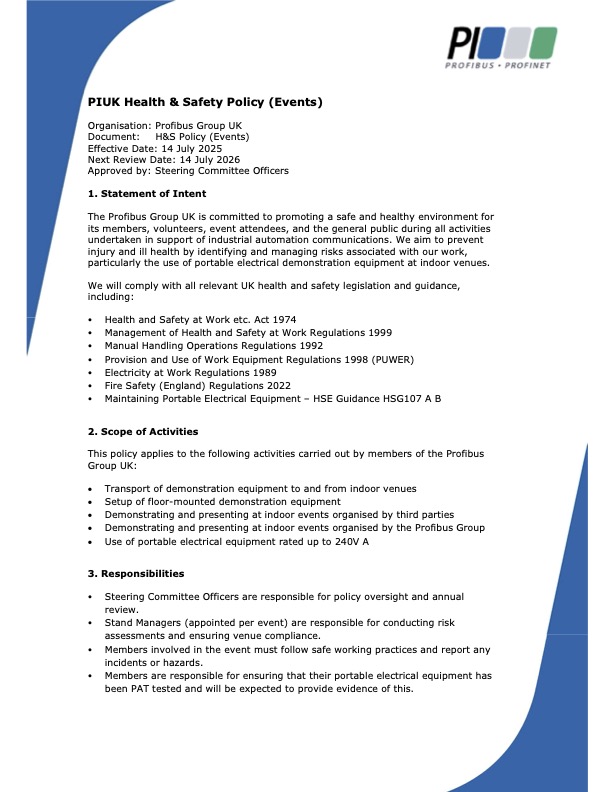 PI
PROFIBUS • PROFINET

PIUK Health & Safety Policy (Events)

Organisation: Profibus Group UK
Document: H&S Policy (Events)
Effective Date: 14 July 2025
Next Review Date: 14 July 2026
Approved by: Steering Committee Officers

1. Statement of Intent

The Profibus Group UK is committed to promoting a safe and healthy environment for its members, volunteers, event attendees, and the general public during all activities undertaken in support of industrial automation communications. We aim to prevent injury and ill health by identifying and managing risks associated with our work, particularly the use of portable electrical demonstration equipment at indoor venues.

We will comply with all relevant UK health and safety legislation and guidance, including:

• Health and Safety at Work etc. Act 1974
• Management of Health and Safety at Work Regulations 1999
• Manual Handling Operations Regulations 1992
• Provision and Use of Work Equipment Regulations 1998 (PUWER)
• Electricity at Work Regulations 1989
• Fire Safety (England) Regulations 2022
• Maintaining Portable Electrical Equipment – HSE Guidance HSG107 A B

2. Scope of Activities

This policy applies to the following activities carried out by members of the Profibus Group UK:

• Transport of demonstration equipment to and from indoor venues
• Setup of floor-mounted demonstration equipment
• Demonstrating and presenting at indoor events organised by third parties
• Demonstrating and presenting at indoor events organised by the Profibus Group
• Use of portable electrical equipment rated up to 240V A

3. Responsibilities

• Steering Committee Officers are responsible for policy oversight and annual review.
• Stand Managers (appointed per event) are responsible for conducting risk assessments and ensuring venue compliance.
• Members involved in the event must follow safe working practices and report any incidents or hazards.
• Members are responsible for ensuring that their portable electrical equipment has been PAT tested and will be expected to provide evidence of this.